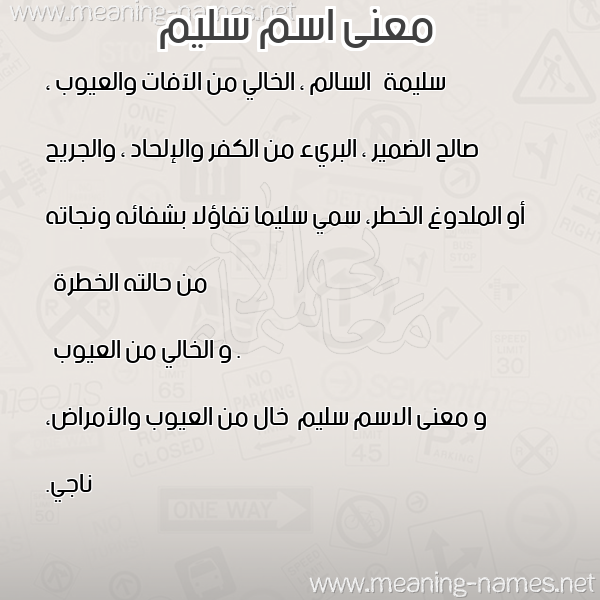 www.meaning-names.net

معنى اسم سليم

سليمة السالم ، الخالي من الآفات والعيوب ،

صالح الضمير ، البريء من الكفر والإلحاد ، والجريح

أو الملدوغ الخطر، سمي سليما تفاؤلا بشفائه ونجاته

من حالته الخطرة

و الخالي من العيوب .

و معنى الاسم سليم خال من العيوب والأمراض،

ناجي.

www.meaning-names.net